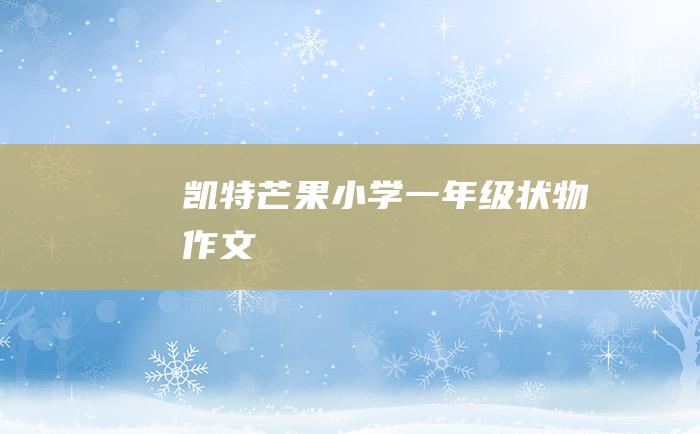 凯特芒果小学一年级状物作文